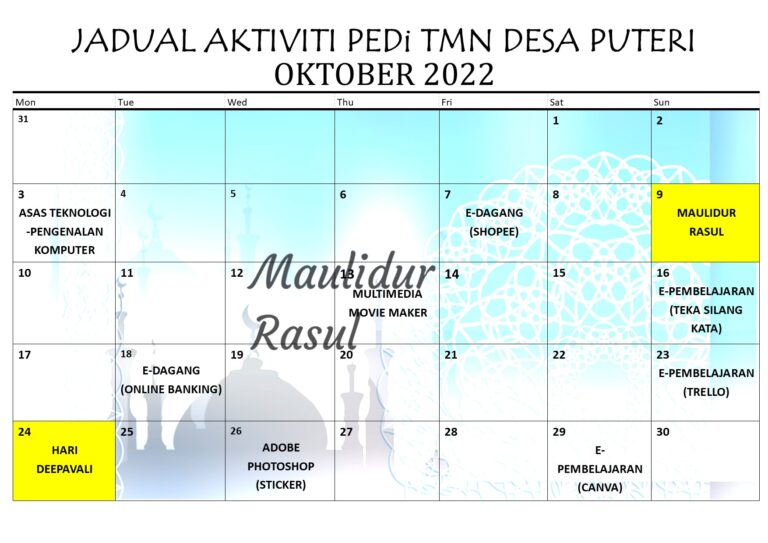 JADUAL AKTIVITI PEDi TMN DESA PUTERI
OKTOBER 2022

| Mon | Tue | Wed | Thu | Fri | Sat | Sun |
|---|---|---|---|---|---|---|
| 31 | | | | | 1 | 2 |
| 3 ASAS TEKNOLOGI -PENGENALAN KOMPUTER | 4 | 5 | 6 | 7 E-DAGANG (SHOPEE) | 8 | 9 MAULIDUR RASUL |
| 10 | 11 | 12 | 13 MULTIMEDIA MOVIE MAKER | 14 | 15 | 16 E-PEMBELAJARAN (TEKA SILANG KATA) |
| 17 | 18 E-DAGANG (ONLINE BANKING) | 19 | 20 | 21 | 22 | 23 E-PEMBELAJARAN (TRELLO) |
| 24 HARI DEEPAVALI | 25 | 26 ADOBE PHOTOSHOP (STICKER) | 27 | 28 | 29 E-PEMBELAJARAN (CANVA) | 30 |

Maulidur Rasul